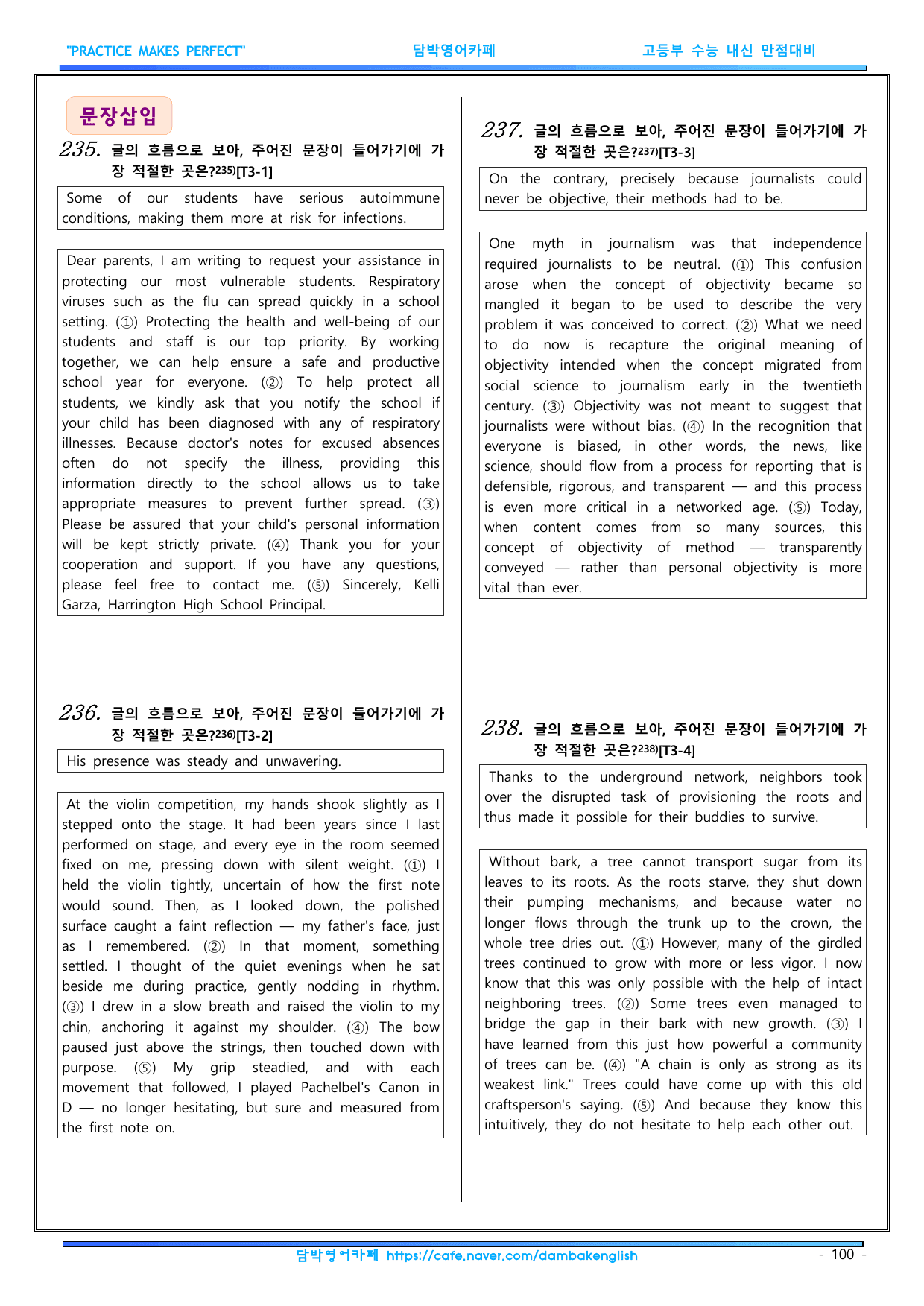 "PRACTICE MAKES PERFECT" 담박영어카페 고등부 수능 내신 만점대비

문장삽입

235. 글의 흐름으로 보아, 주어진 문장이 들어가기에 가장 적절한 곳은?$^{235)}$[T3-1]

Some of our students have serious autoimmune conditions, making them more at risk for infections.

Dear parents, I am writing to request your assistance in protecting our most vulnerable students. Respiratory viruses such as the flu can spread quickly in a school setting. (①) Protecting the health and well-being of our students and staff is our top priority. By working together, we can help ensure a safe and productive school year for everyone. (②) To help protect all students, we kindly ask that you notify the school if your child has been diagnosed with any of respiratory illnesses. Because doctor's notes for excused absences often do not specify the illness, providing this information directly to the school allows us to take appropriate measures to prevent further spread. (③) Please be assured that your child's personal information will be kept strictly private. (④) Thank you for your cooperation and support. If you have any questions, please feel free to contact me. (⑤) Sincerely, Kelli Garza, Harrington High School Principal.

236. 글의 흐름으로 보아, 주어진 문장이 들어가기에 가장 적절한 곳은?$^{236)}$[T3-2]

His presence was steady and unwavering.

At the violin competition, my hands shook slightly as I stepped onto the stage. It had been years since I last performed on stage, and every eye in the room seemed fixed on me, pressing down with silent weight. (①) I held the violin tightly, uncertain of how the first note would sound. Then, as I looked down, the polished surface caught a faint reflection — my father's face, just as I remembered. (②) In that moment, something settled. I thought of the quiet evenings when he sat beside me during practice, gently nodding in rhythm. (③) I drew in a slow breath and raised the violin to my chin, anchoring it against my shoulder. (④) The bow paused just above the strings, then touched down with purpose. (⑤) My grip steadied, and with each movement that followed, I played Pachelbel's Canon in D — no longer hesitating, but sure and measured from the first note on.

237. 글의 흐름으로 보아, 주어진 문장이 들어가기에 가장 적절한 곳은?$^{237)}$[T3-3]

On the contrary, precisely because journalists could never be objective, their methods had to be.

One myth in journalism was that independence required journalists to be neutral. (①) This confusion arose when the concept of objectivity became so mangled it began to be used to describe the very problem it was conceived to correct. (②) What we need to do now is recapture the original meaning of objectivity intended when the concept migrated from social science to journalism early in the twentieth century. (③) Objectivity was not meant to suggest that journalists were without bias. (④) In the recognition that everyone is biased, in other words, the news, like science, should flow from a process for reporting that is defensible, rigorous, and transparent — and this process is even more critical in a networked age. (⑤) Today, when content comes from so many sources, this concept of objectivity of method — transparently conveyed — rather than personal objectivity is more vital than ever.

238. 글의 흐름으로 보아, 주어진 문장이 들어가기에 가장 적절한 곳은?$^{238)}$[T3-4]

Thanks to the underground network, neighbors took over the disrupted task of provisioning the roots and thus made it possible for their buddies to survive.

Without bark, a tree cannot transport sugar from its leaves to its roots. As the roots starve, they shut down their pumping mechanisms, and because water no longer flows through the trunk up to the crown, the whole tree dries out. (①) However, many of the girdled trees continued to grow with more or less vigor. I now know that this was only possible with the help of intact neighboring trees. (②) Some trees even managed to bridge the gap in their bark with new growth. (③) I have learned from this just how powerful a community of trees can be. (④) "A chain is only as strong as its weakest link." Trees could have come up with this old craftsperson's saying. (⑤) And because they know this intuitively, they do not hesitate to help each other out.

담박영어카페 https://cafe.naver.com/dambakenglish - 100 -